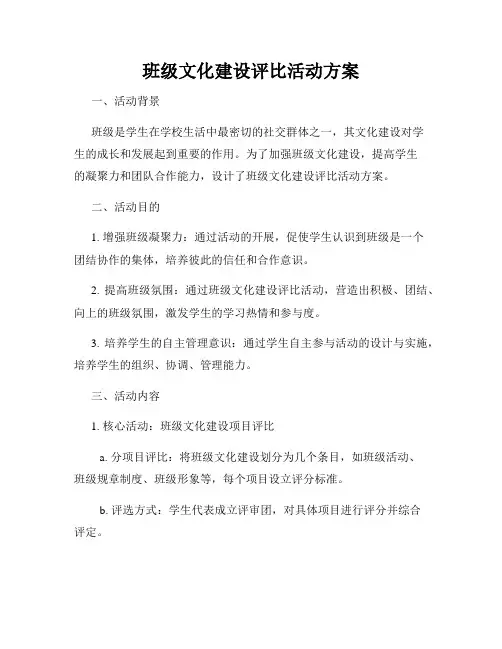 班级文化建设评比活动方案

一、活动背景

班级是学生在学校生活中最密切的社交群体之一，其文化建设对学生的成长和发展起到重要的作用。为了加强班级文化建设，提高学生的凝聚力和团队合作能力，设计了班级文化建设评比活动方案。

二、活动目的

1. 增强班级凝聚力：通过活动的开展，促使学生认识到班级是一个团结协作的集体，培养彼此的信任和合作意识。

2. 提高班级氛围：通过班级文化建设评比活动，营造出积极、团结、向上的班级氛围，激发学生的学习热情和参与度。

3. 培养学生的自主管理意识：通过学生自主参与活动的设计与实施，培养学生的组织、协调、管理能力。

三、活动内容

1. 核心活动：班级文化建设项目评比

a. 分项目评比：将班级文化建设划分为几个条目，如班级活动、班级规章制度、班级形象等，每个项目设立评分标准。

b. 评选方式：学生代表成立评审团，对具体项目进行评分并综合评定。